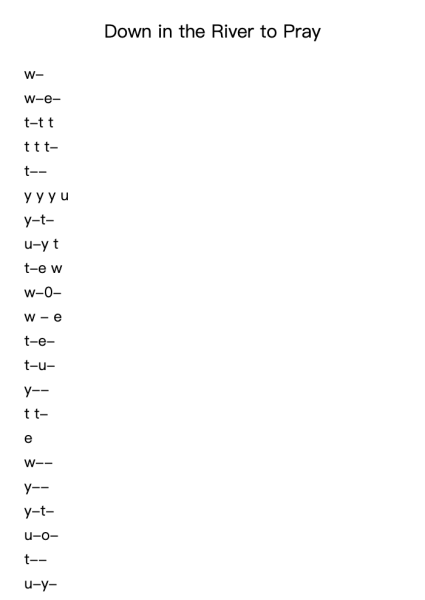 Down in the River to Pray

w–

w–e–

t–t t

t t t–

t––

y y y u

y–t–

u–y t

t–e w

w–0–

w – e

t–e–

t–u–

y––

t t–

e

w––

y––

y–t–

u–o–

t––

u–y–